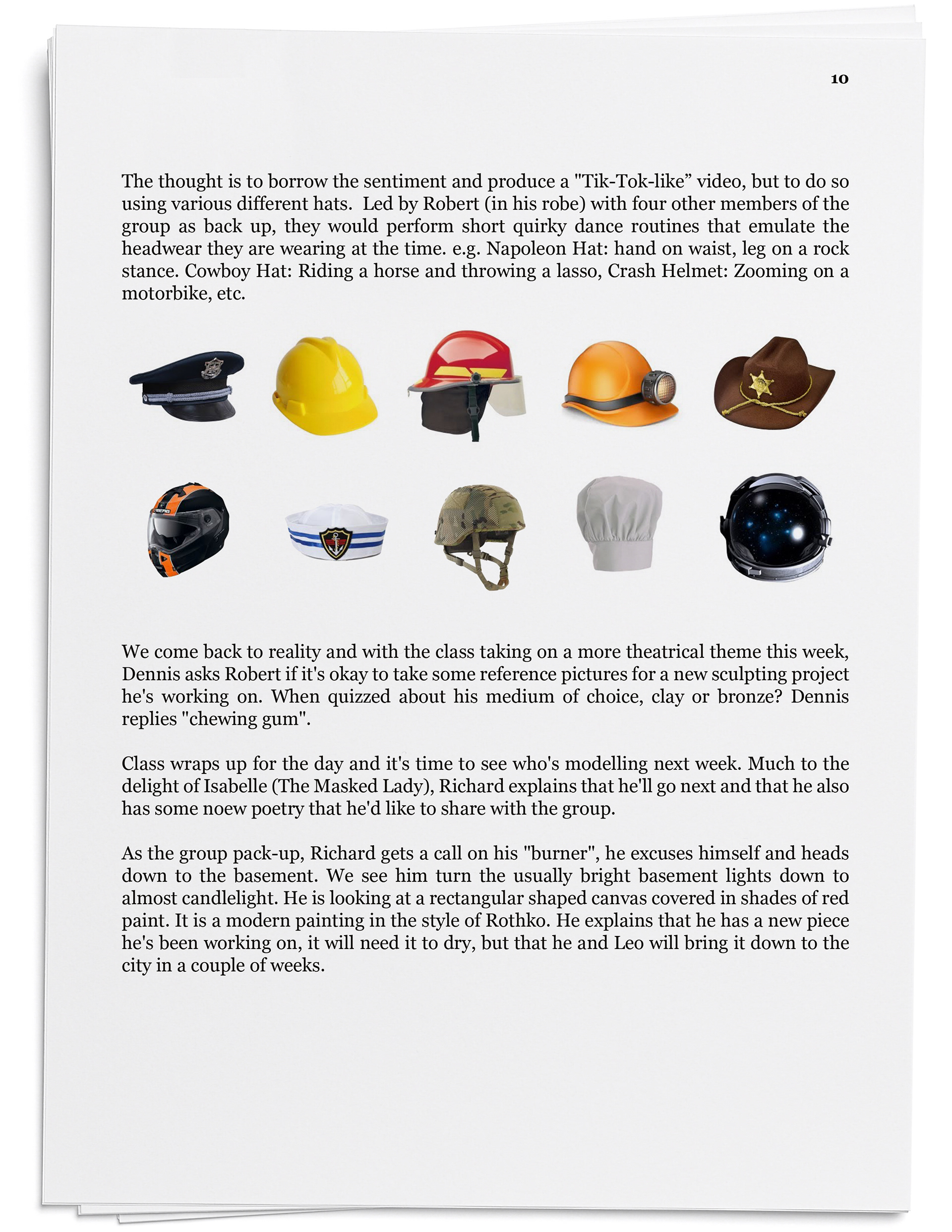 10

The thought is to borrow the sentiment and produce a "Tik-Tok-like” video, but to do so using various different hats. Led by Robert (in his robe) with four other members of the group as back up, they would perform short quirky dance routines that emulate the headwear they are wearing at the time. e.g. Napoleon Hat: hand on waist, leg on a rock stance. Cowboy Hat: Riding a horse and throwing a lasso, Crash Helmet: Zooming on a motorbike, etc.

We come back to reality and with the class taking on a more theatrical theme this week, Dennis asks Robert if it's okay to take some reference pictures for a new sculpting project he's working on. When quizzed about his medium of choice, clay or bronze? Dennis replies "chewing gum".

Class wraps up for the day and it's time to see who's modelling next week. Much to the delight of Isabelle (The Masked Lady), Richard explains that he'll go next and that he also has some noew poetry that he'd like to share with the group.

As the group pack-up, Richard gets a call on his "burner", he excuses himself and heads down to the basement. We see him turn the usually bright basement lights down to almost candlelight. He is looking at a rectangular shaped canvas covered in shades of red paint. It is a modern painting in the style of Rothko. He explains that he has a new piece he's been working on, it will need it to dry, but that he and Leo will bring it down to the city in a couple of weeks.